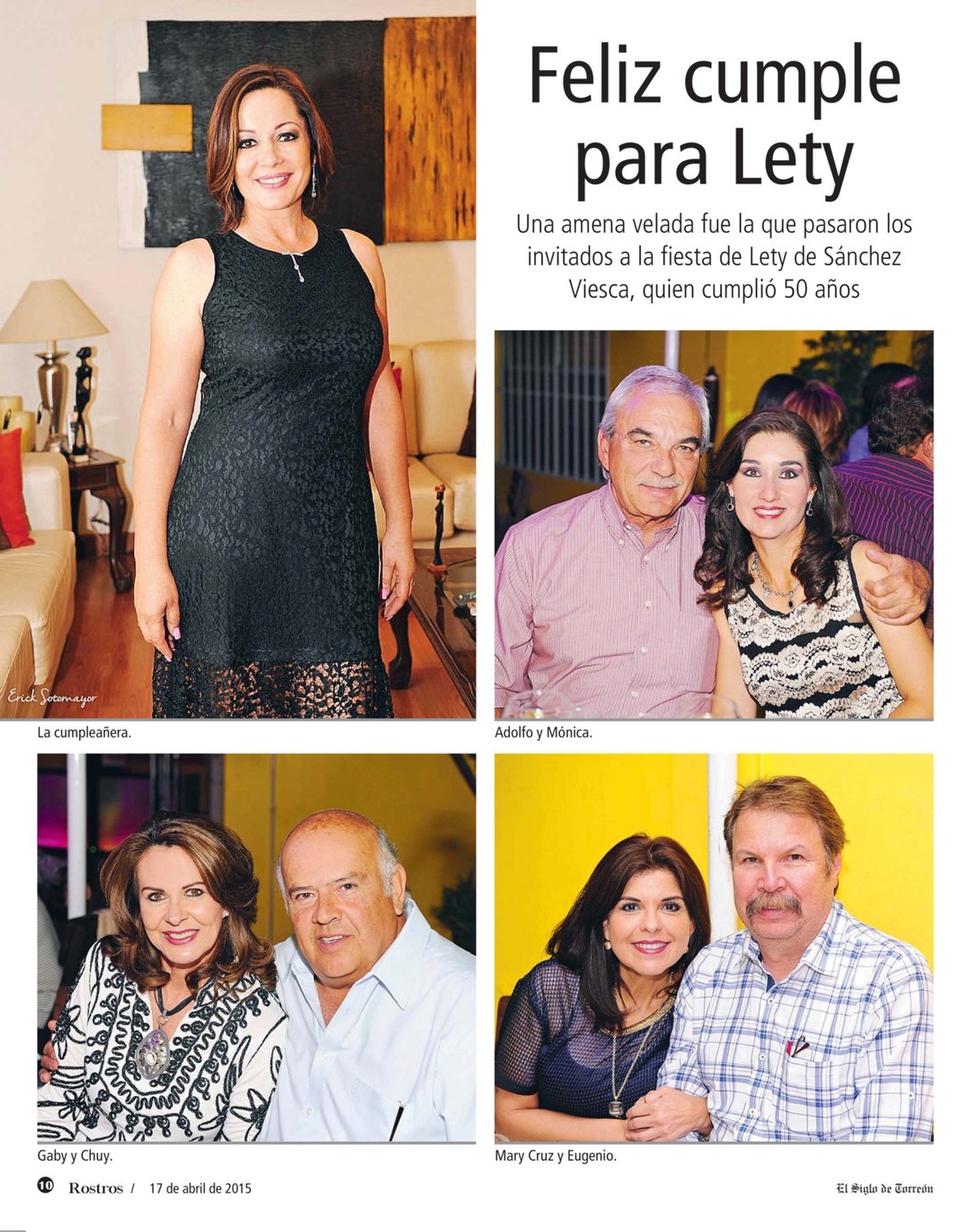 Feliz cumple para Lety

Una amena velada fue la que pasaron los invitados a la fiesta de Lety de Sánchez Viesca, quien cumplió 50 años

Erick Sotomayor

La cumpleañera.

Adolfo y Mónica.

Gaby y Chuy.

Mary Cruz y Eugenio.

10 Rostros / 17 de abril de 2015

El Siglo de Torreón